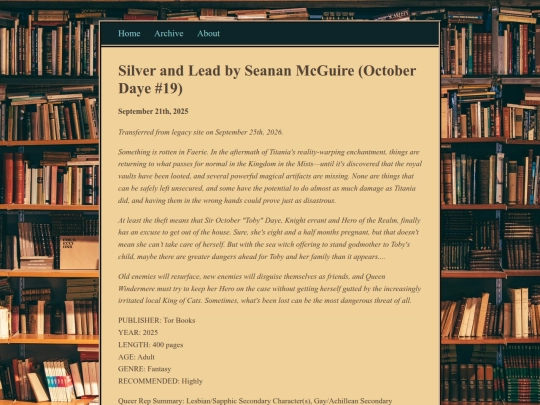 Home Archive About

Silver and Lead by Seanan McGuire (October Daye #19)

September 21th, 2025

Transferred from legacy site on September 25th, 2026.

Something is rotten in Faerie. In the aftermath of Titania's reality-warping enchantment, things are returning to what passes for normal in the Kingdom in the Mists—until it's discovered that the royal vaults have been looted, and several powerful magical artifacts are missing. None are things that can be safely left unsecured, and some have the potential to do almost as much damage as Titania did, and having them in the wrong hands could prove just as disastrous.

At least the theft means that Sir October "Toby" Daye, Knight errant and Hero of the Realm, finally has an excuse to get out of the house. Sure, she's eight and a half months pregnant, but that doesn't mean she can't take care of herself. But with the sea witch offering to stand godmother to Toby's child, maybe there are greater dangers ahead for Toby and her family than it appears....

Old enemies will resurface, new enemies will disguise themselves as friends, and Queen Windermere must try to keep her Hero on the case without getting herself gutted by the increasingly irritated local King of Cats. Sometimes, what's been lost can be the most dangerous threat of all.

PUBLISHER: Tor Books
YEAR: 2025
LENGTH: 400 pages
AGE: Adult
GENRE: Fantasy
RECOMMENDED: Highly

Queer Rep Summary: Lesbian/Sapphic Secondary Character(s), Gay/Achillean Secondary